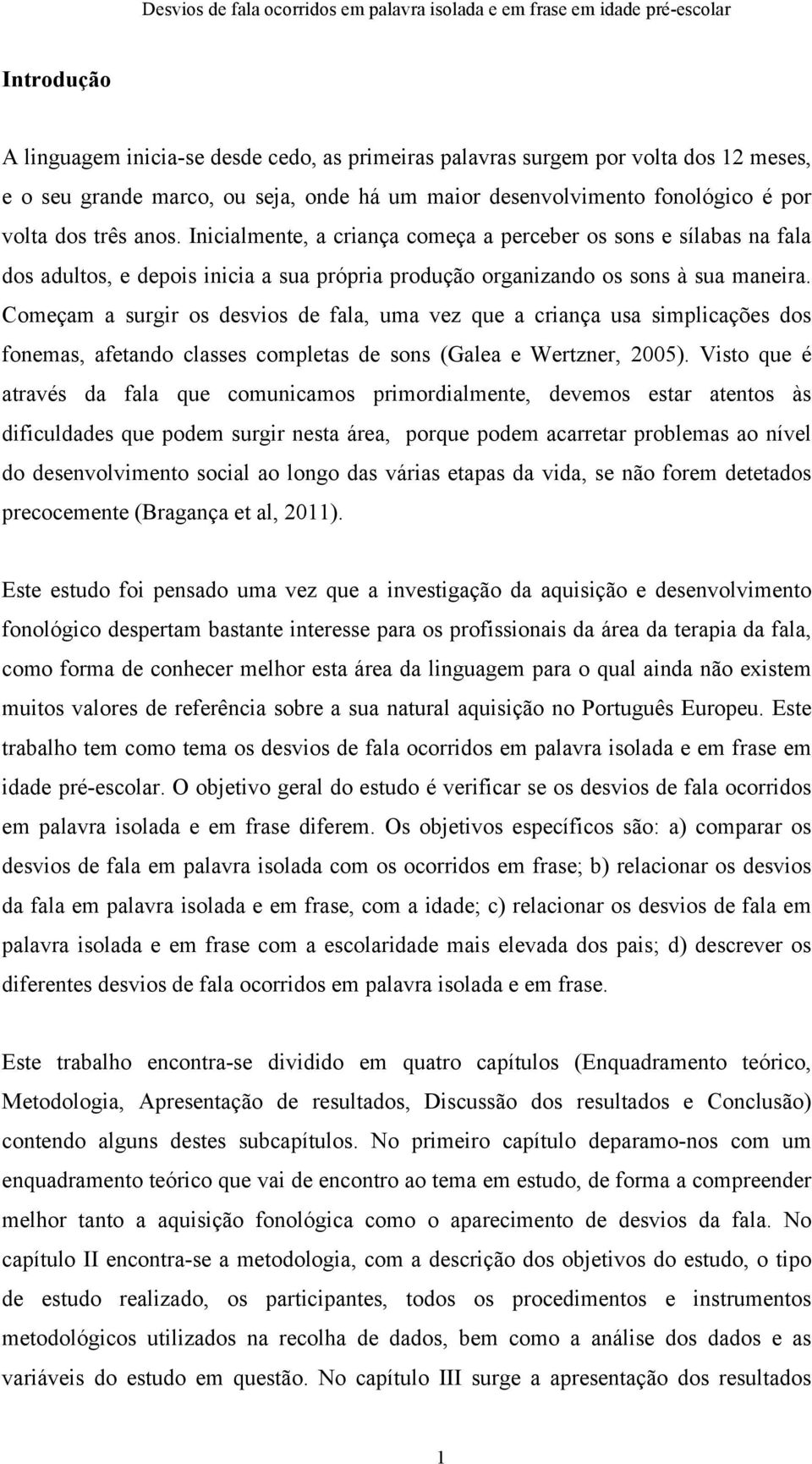 Desvios de fala ocorridos em palavra isolada e em frase em idade pré-escolar

Introdução

A linguagem inicia-se desde cedo, as primeiras palavras surgem por volta dos 12 meses, e o seu grande marco, ou seja, onde há um maior desenvolvimento fonológico é por volta dos três anos. Inicialmente, a criança começa a perceber os sons e sílabas na fala dos adultos, e depois inicia a sua própria produção organizando os sons à sua maneira. Começam a surgir os desvios de fala, uma vez que a criança usa simplicações dos fonemas, afetando classes completas de sons (Galea e Wertzner, 2005). Visto que é através da fala que comunicamos primordialmente, devemos estar atentos às dificuldades que podem surgir nesta área, porque podem acarretar problemas ao nível do desenvolvimento social ao longo das várias etapas da vida, se não forem detetados precocemente (Bragança et al, 2011).

Este estudo foi pensado uma vez que a investigação da aquisição e desenvolvimento fonológico despertam bastante interesse para os profissionais da área da terapia da fala, como forma de conhecer melhor esta área da linguagem para o qual ainda não existem muitos valores de referência sobre a sua natural aquisição no Português Europeu. Este trabalho tem como tema os desvios de fala ocorridos em palavra isolada e em frase em idade pré-escolar. O objetivo geral do estudo é verificar se os desvios de fala ocorridos em palavra isolada e em frase diferem. Os objetivos específicos são: a) comparar os desvios de fala em palavra isolada com os ocorridos em frase; b) relacionar os desvios da fala em palavra isolada e em frase, com a idade; c) relacionar os desvios de fala em palavra isolada e em frase com a escolaridade mais elevada dos pais; d) descrever os diferentes desvios de fala ocorridos em palavra isolada e em frase.

Este trabalho encontra-se dividido em quatro capítulos (Enquadramento teórico, Metodologia, Apresentação de resultados, Discussão dos resultados e Conclusão) contendo alguns destes subcapítulos. No primeiro capítulo deparamo-nos com um enquadramento teórico que vai de encontro ao tema em estudo, de forma a compreender melhor tanto a aquisição fonológica como o aparecimento de desvios da fala. No capítulo II encontra-se a metodologia, com a descrição dos objetivos do estudo, o tipo de estudo realizado, os participantes, todos os procedimentos e instrumentos metodológicos utilizados na recolha de dados, bem como a análise dos dados e as variáveis do estudo em questão. No capítulo III surge a apresentação dos resultados

1